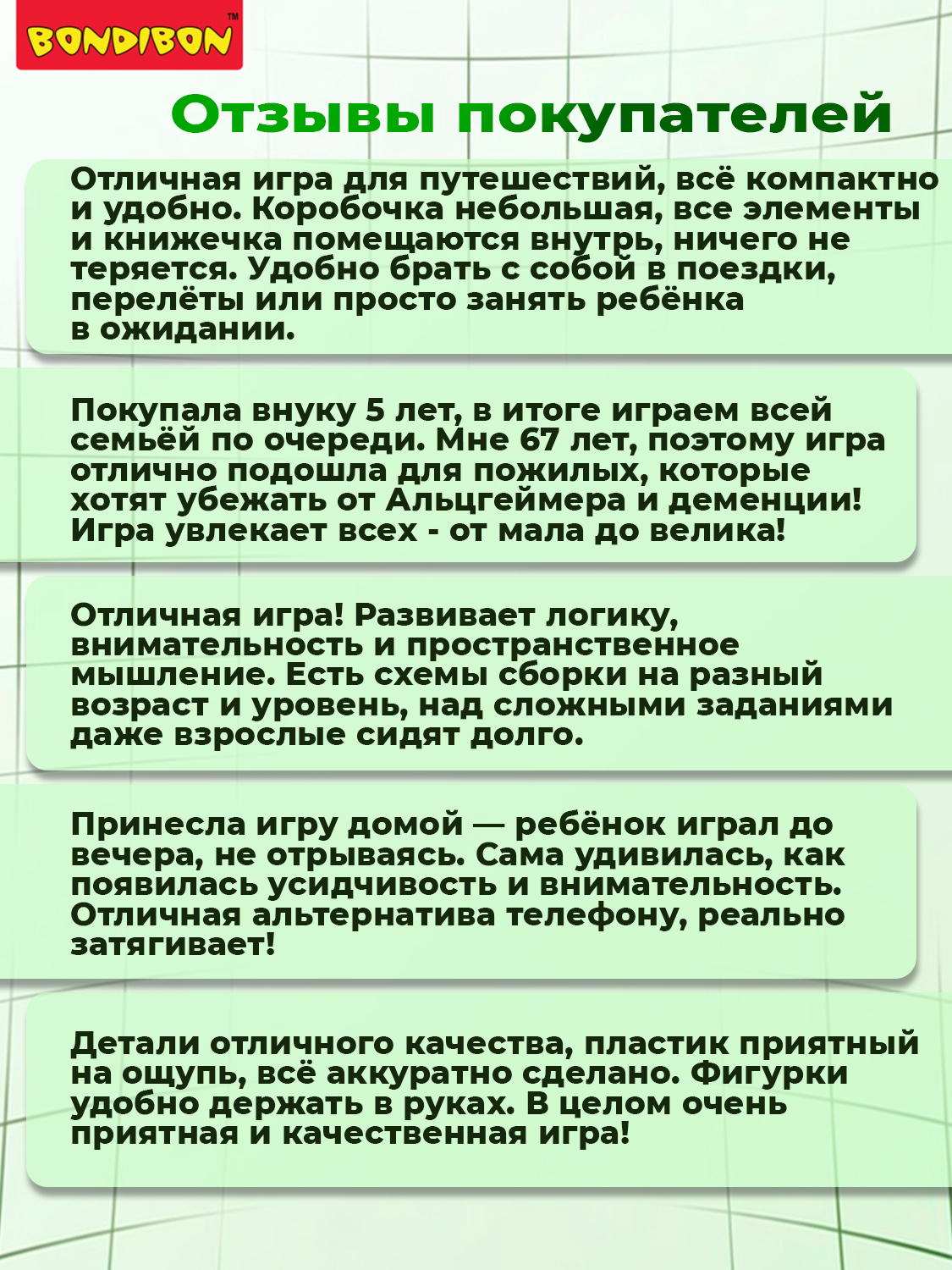 BONDIBON™

Отзывы покупателей

Отличная игра для путешествий, всё компактно и удобно. Коробочка небольшая, все элементы и книжечка помещаются внутрь, ничего не теряется. Удобно брать с собой в поездки, перелёты или просто занять ребёнка в ожидании.

Покупала внуку 5 лет, в итоге играем всей семьёй по очереди. Мне 67 лет, поэтому игра отлично подошла для пожилых, которые хотят убежать от Альцгеймера и деменции! Игра увлекает всех - от мала до велика!

Отличная игра! Развивает логику, внимательность и пространственное мышление. Есть схемы сборки на разный возраст и уровень, над сложными заданиями даже взрослые сидят долго.

Принесла игру домой — ребёнок играл до вечера, не отрываясь. Сама удивилась, как появилась усидчивость и внимательность. Отличная альтернатива телефону, реально затягивает!

Детали отличного качества, пластик приятный на ощупь, всё аккуратно сделано. Фигурки удобно держать в руках. В целом очень приятная и качественная игра!